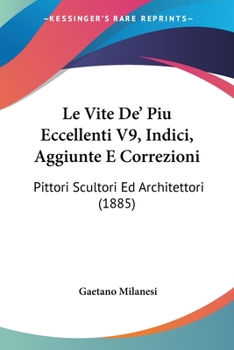 —KESSINGER'S RARE REPRINTS—

Le Vite De' Piu Eccellenti V9, Indici, Aggiunte E Correzioni

Pittori Scultori Ed Architettori (1885)

Gaetano Milanesi